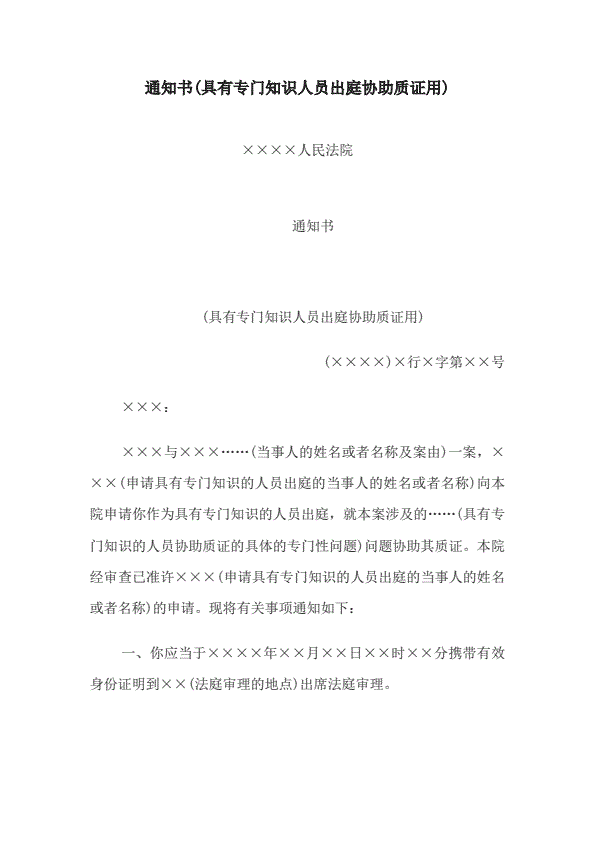 通知书(具有专门知识人员出庭协助质证用)

××××人民法院

通知书

(具有专门知识人员出庭协助质证用)

(××××)×行×字第××号

×××：

×××与×××……(当事人的姓名或者名称及案由)一案，×××(申请具有专门知识的人员出庭的当事人的姓名或者名称)向本院申请你作为具有专门知识的人员出庭，就本案涉及的……(具有专门知识的人员协助质证的具体的专门性问题)问题协助其质证。本院经审查已准许×××(申请具有专门知识的人员出庭的当事人的姓名或者名称)的申请。现将有关事项通知如下：

一、你应当于××××年××月××日××时××分携带有效身份证明到××(法庭审理的地点)出席法庭审理。